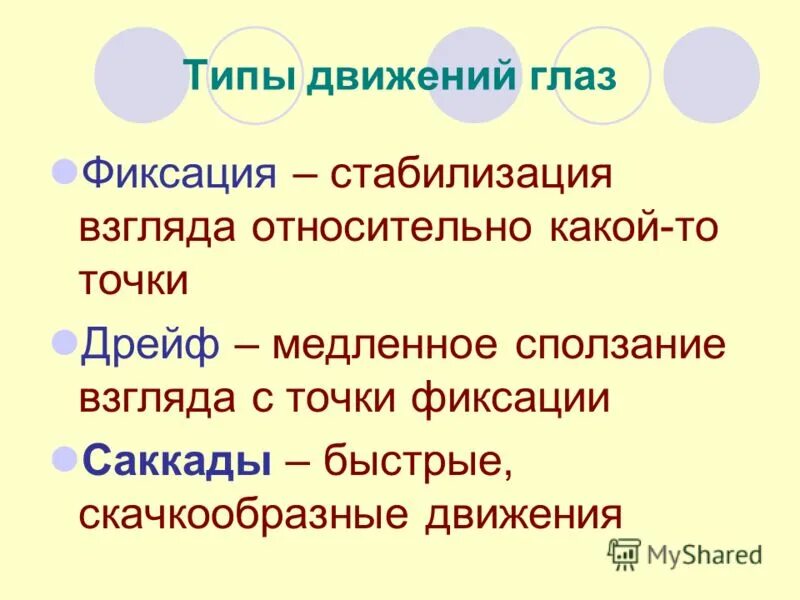 Типы движений глаз

Фиксация – стабилизация взгляда относительно какой-то точки

Дрейф – медленное сползание взгляда с точки фиксации

Саккады – быстрые, скачкообразные движения

MyShared